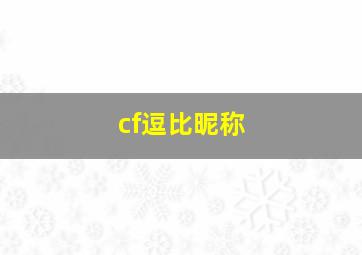 cf逗比昵称